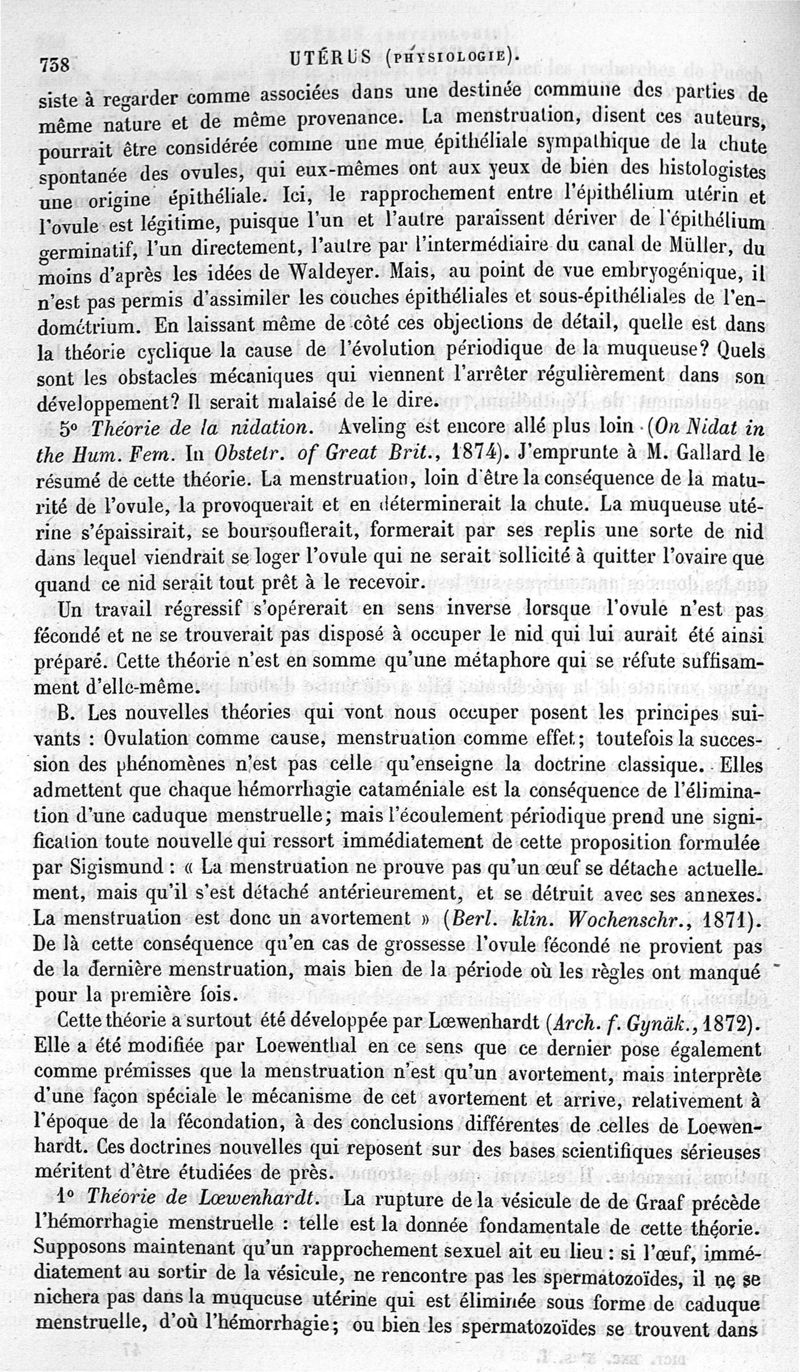 738 UTÉRUS (PHYSIOLOGIE).

siste à regarder comme associées dans une destinée commune des parties de même nature et de même provenance. La menstruation, disent ces auteurs, pourrait être considérée comme une mue épithéliale sympathique de la chute spontanée des ovules, qui eux-mêmes ont aux yeux de bien des histologistes une origine épithéliale. Ici, le rapprochement entre l'épithélium utérin et l'ovule est légitime, puisque l'un et l'autre paraissent dériver de l'épithélium germinatif, l'un directement, l'autre par l'intermédiaire du canal de Müller, du moins d'après les idées de Waldeyer. Mais, au point de vue embryogénique, il n'est pas permis d'assimiler les couches épithéliales et sous-épithéliales de l'endométrium. En laissant même de côté ces objections de détail, quelle est dans la théorie cyclique la cause de l'évolution périodique de la muqueuse? Quels sont les obstacles mécaniques qui viennent l'arrêter régulièrement dans son développement? Il serait malaisé de le dire.

5° Théorie de la nidation. Aveling est encore allé plus loin (On Nidat in the Hum. Fem. In Obstetr. of Great Brit., 1874). J'emprunte à M. Gallard le résumé de cette théorie. La menstruation, loin d'être la conséquence de la maturité de l'ovule, la provoquerait et en déterminerait la chute. La muqueuse utérine s'épaissirait, se boursouflerait, formerait par ses replis une sorte de nid dans lequel viendrait se loger l'ovule qui ne serait sollicité à quitter l'ovaire que quand ce nid serait tout prêt à le recevoir.

Un travail régressif s'opérerait en sens inverse lorsque l'ovule n'est pas fécondé et ne se trouverait pas disposé à occuper le nid qui lui aurait été ainsi préparé. Cette théorie n'est en somme qu'une métaphore qui se réfute suffisamment d'elle-même.

B. Les nouvelles théories qui vont nous occuper posent les principes suivants : Ovulation comme cause, menstruation comme effet; toutefois la succession des phénomènes n'est pas celle qu'enseigne la doctrine classique. Elles admettent que chaque hémorrhagie cataméniale est la conséquence de l'élimination d'une caduque menstruelle; mais l'écoulement périodique prend une signification toute nouvelle qui ressort immédiatement de cette proposition formulée par Sigismund : « La menstruation ne prouve pas qu'un œuf se détache actuellement, mais qu'il s'est détaché antérieurement, et se détruit avec ses annexes. La menstruation est donc un avortement » (Berl. klin. Wochenschr., 1871). De là cette conséquence qu'en cas de grossesse l'ovule fécondé ne provient pas de la dernière menstruation, mais bien de la période où les règles ont manqué pour la première fois.

Cette théorie a surtout été développée par Lœwenhardt (Arch. f. Gynäk., 1872). Elle a été modifiée par Loewenthal en ce sens que ce dernier pose également comme prémisses que la menstruation n'est qu'un avortement, mais interprète d'une façon spéciale le mécanisme de cet avortement et arrive, relativement à l'époque de la fécondation, à des conclusions différentes de celles de Loewenhardt. Ces doctrines nouvelles qui reposent sur des bases scientifiques sérieuses méritent d'être étudiées de près.

1° Théorie de Lœwenhardt. La rupture de la vésicule de de Graaf précède l'hémorrhagie menstruelle : telle est la donnée fondamentale de cette théorie. Supposons maintenant qu'un rapprochement sexuel ait eu lieu : si l'œuf, immédiatement au sortir de la vésicule, ne rencontre pas les spermatozoïdes, il ne se nichera pas dans la muqueuse utérine qui est éliminée sous forme de caduque menstruelle, d'où l'hémorrhagie; ou bien les spermatozoïdes se trouvent dans